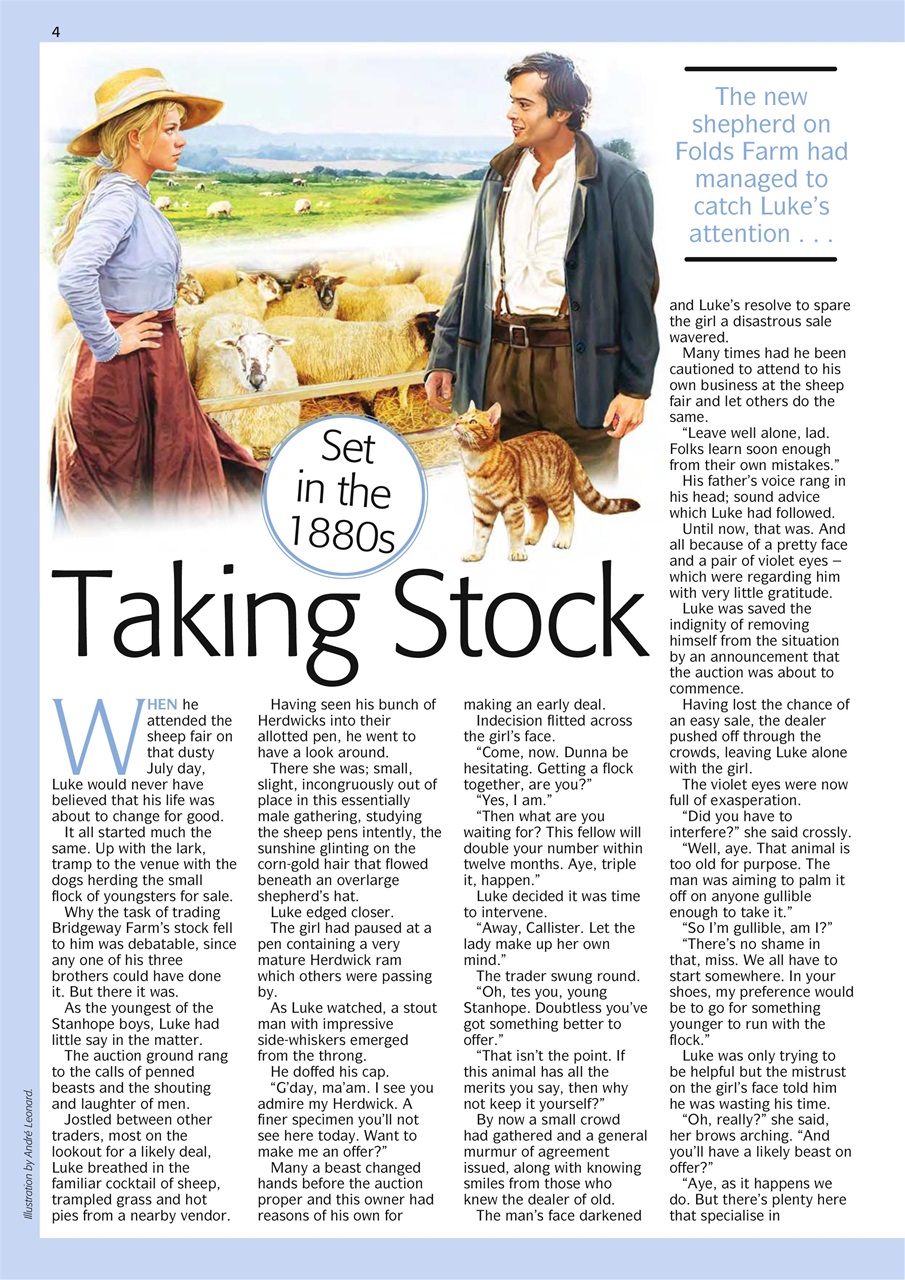 4

The new shepherd on Folds Farm had managed to catch Luke's attention . . .

Set in the 1880s

Taking Stock

WHEN he attended the sheep fair on that dusty July day, Luke would never have believed that his life was about to change for good.

It all started much the same. Up with the lark, tramp to the venue with the dogs herding the small flock of youngsters for sale.

Why the task of trading Bridgeway Farm's stock fell to him was debatable, since any one of his three brothers could have done it. But there it was.

As the youngest of the Stanhope boys, Luke had little say in the matter.

The auction ground rang to the calls of penned beasts and the shouting and laughter of men.

Jostled between other traders, most on the lookout for a likely deal, Luke breathed in the familiar cocktail of sheep, trampled grass and hot pies from a nearby vendor.

Having seen his bunch of Herdwicks into their allotted pen, he went to have a look around.

There she was; small, slight, incongruously out of place in this essentially male gathering, studying the sheep pens intently, the sunshine glinting on the corn-gold hair that flowed beneath an overlarge shepherd's hat.

Luke edged closer.

The girl had paused at a pen containing a very mature Herdwick ram which others were passing by.

As Luke watched, a stout man with impressive side-whiskers emerged from the throng.

He doffed his cap.

"G'day, ma'am. I see you admire my Herdwick. A finer specimen you'll not see here today. Want to make me an offer?"

Many a beast changed hands before the auction proper and this owner had reasons of his own for making an early deal.

Indecision flitted across the girl's face.

"Come, now. Dunna be hesitating. Getting a flock together, are you?"

"Yes, I am."

"Then what are you waiting for? This fellow will double your number within twelve months. Aye, triple it, happen."

Luke decided it was time to intervene.

"Away, Callister. Let the lady make up her own mind."

The trader swung round.

"Oh, tes you, young Stanhope. Doubtless you've got something better to offer."

"That isn't the point. If this animal has all the merits you say, then why not keep it yourself?"

By now a small crowd had gathered and a general murmur of agreement issued, along with knowing smiles from those who knew the dealer of old.

The man's face darkened and Luke's resolve to spare the girl a disastrous sale wavered.

Many times had he been cautioned to attend to his own business at the sheep fair and let others do the same.

"Leave well alone, lad. Folks learn soon enough from their own mistakes."

His father's voice rang in his head; sound advice which Luke had followed.

Until now, that was. And all because of a pretty face and a pair of violet eyes – which were regarding him with very little gratitude.

Luke was saved the indignity of removing himself from the situation by an announcement that the auction was about to commence.

Having lost the chance of an easy sale, the dealer pushed off through the crowds, leaving Luke alone with the girl.

The violet eyes were now full of exasperation.

"Did you have to interfere?" she said crossly.

"Well, aye. That animal is too old for purpose. The man was aiming to palm it off on anyone gullible enough to take it."

"So I'm gullible, am I?"

"There's no shame in that, miss. We all have to start somewhere. In your shoes, my preference would be to go for something younger to run with the flock."

Luke was only trying to be helpful but the mistrust on the girl's face told him he was wasting his time.

"Oh, really?" she said, her brows arching. "And you'll have a likely beast on offer?"

"Aye, as it happens we do. But there's plenty here that specialise in

Illustration by André Leonard.